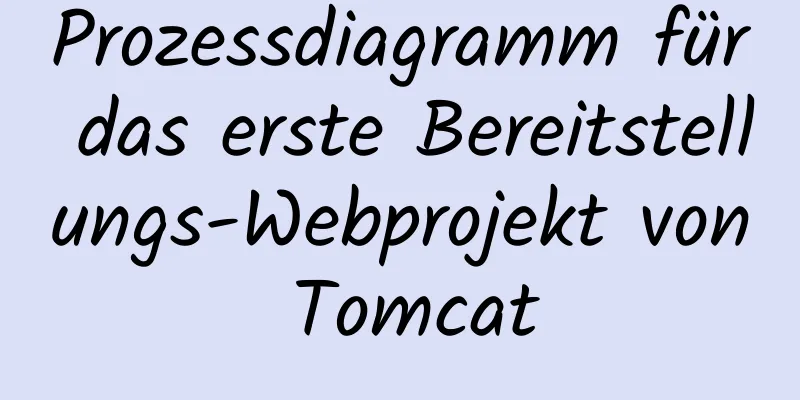 Prozessdiagramm für das erste Bereitstellungs-Webprojekt von Tomcat